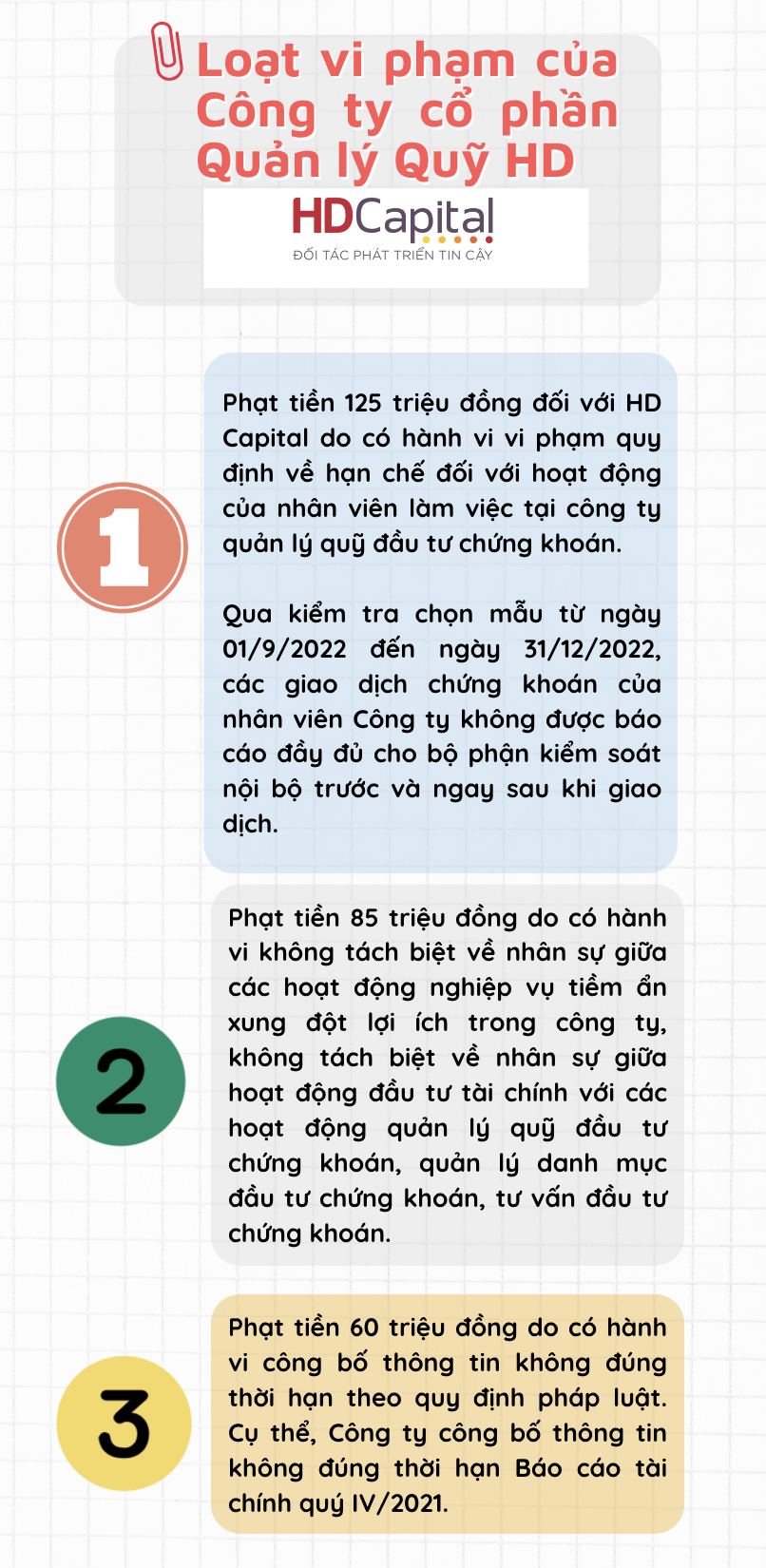 Loạt vi phạm của Công ty cổ phần Quản lý Quỹ HD

HDCapital
ĐỐI TÁC PHÁT TRIỂN TIN CẬY

1

Phạt tiền 125 triệu đồng đối với HD Capital do có hành vi vi phạm quy định về hạn chế đối với hoạt động của nhân viên làm việc tại công ty quản lý quỹ đầu tư chứng khoán.

Qua kiểm tra chọn mẫu từ ngày 01/9/2022 đến ngày 31/12/2022, các giao dịch chứng khoán của nhân viên Công ty không được báo cáo đầy đủ cho bộ phận kiểm soát nội bộ trước và ngay sau khi giao dịch.

2

Phạt tiền 85 triệu đồng do có hành vi không tách biệt về nhân sự giữa các hoạt động nghiệp vụ tiềm ẩn xung đột lợi ích trong công ty, không tách biệt về nhân sự giữa hoạt động đầu tư tài chính với các hoạt động quản lý quỹ đầu tư chứng khoán, quản lý danh mục đầu tư chứng khoán, tư vấn đầu tư chứng khoán.

3

Phạt tiền 60 triệu đồng do có hành vi công bố thông tin không đúng thời hạn theo quy định pháp luật. Cụ thể, Công ty công bố thông tin không đúng thời hạn Báo cáo tài chính quý IV/2021.